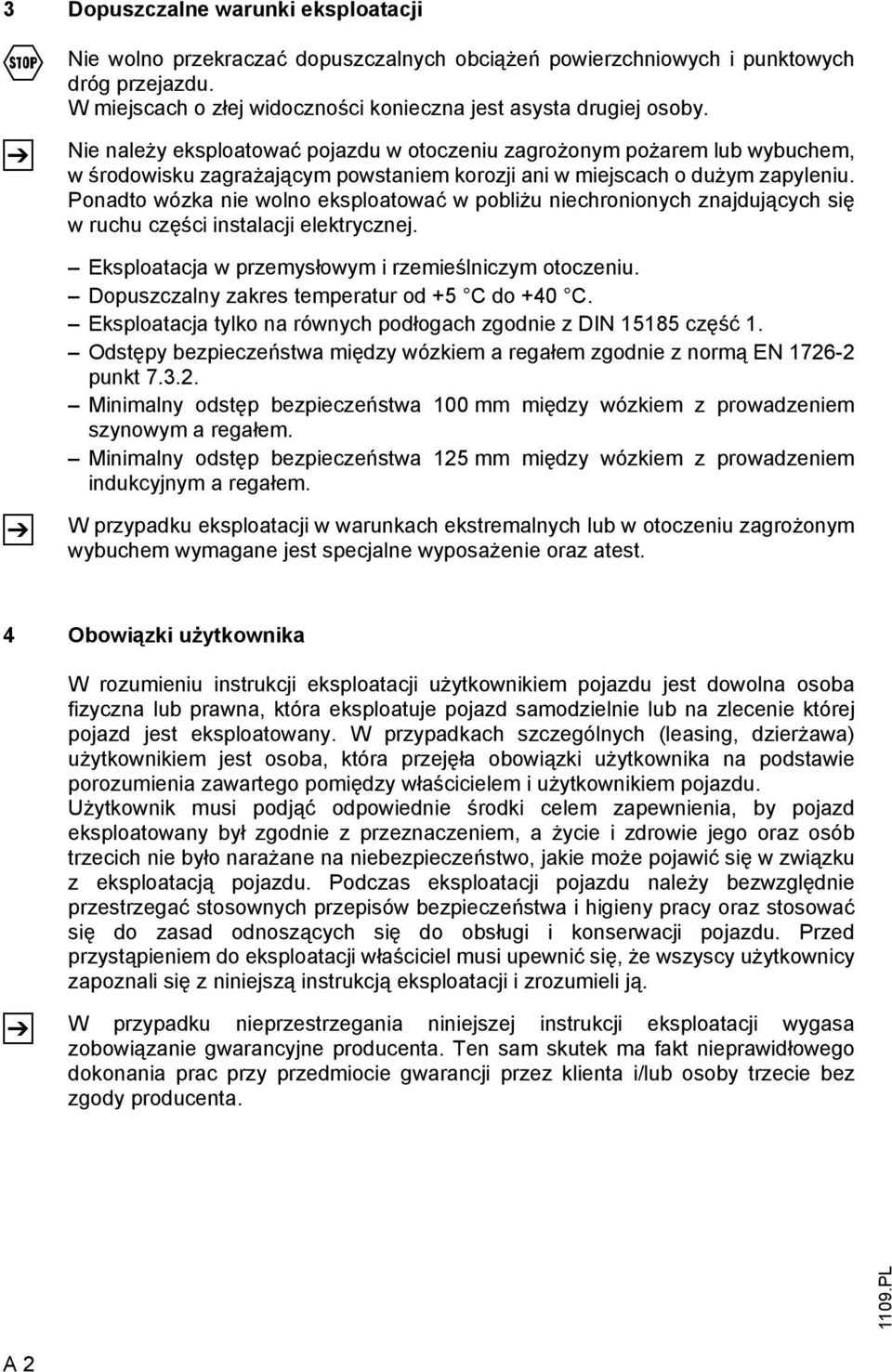 3 Dopuszczalne warunki eksploatacji

STOP

Nie wolno przekraczać dopuszczalnych obciążeń powierzchniowych i punktowych dróg przejazdu.
W miejscach o złej widoczności konieczna jest asysta drugiej osoby.

Nie należy eksploatować pojazdu w otoczeniu zagrożonym pożarem lub wybuchem, w środowisku zagrażającym powstaniem korozji ani w miejscach o dużym zapyleniu. Ponadto wózka nie wolno eksploatować w pobliżu niechronionych znajdujących się w ruchu części instalacji elektrycznej.

– Eksploatacja w przemysłowym i rzemieślniczym otoczeniu.
– Dopuszczalny zakres temperatur od +5 °C do +40 °C.
– Eksploatacja tylko na równych podłogach zgodnie z DIN 15185 część 1.
– Odstępy bezpieczeństwa między wózkiem a regałem zgodnie z normą EN 1726-2 punkt 7.3.2.
– Minimalny odstęp bezpieczeństwa 100 mm między wózkiem z prowadzeniem szynowym a regałem.
– Minimalny odstęp bezpieczeństwa 125 mm między wózkiem z prowadzeniem indukcyjnym a regałem.

W przypadku eksploatacji w warunkach ekstremalnych lub w otoczeniu zagrożonym wybuchem wymagane jest specjalne wyposażenie oraz atest.

4 Obowiązki użytkownika

W rozumieniu instrukcji eksploatacji użytkownikiem pojazdu jest dowolna osoba fizyczna lub prawna, która eksploatuje pojazd samodzielnie lub na zlecenie której pojazd jest eksploatowany. W przypadkach szczególnych (leasing, dzierżawa) użytkownikiem jest osoba, która przejęła obowiązki użytkownika na podstawie porozumienia zawartego pomiędzy właścicielem i użytkownikiem pojazdu.
Użytkownik musi podjąć odpowiednie środki celem zapewnienia, by pojazd eksploatowany był zgodnie z przeznaczeniem, a życie i zdrowie jego oraz osób trzecich nie było narażane na niebezpieczeństwo, jakie może pojawić się w związku z eksploatacją pojazdu. Podczas eksploatacji pojazdu należy bezwzględnie przestrzegać stosownych przepisów bezpieczeństwa i higieny pracy oraz stosować się do zasad odnoszących się do obsługi i konserwacji pojazdu. Przed przystąpieniem do eksploatacji właściciel musi upewnić się, że wszyscy użytkownicy zapoznali się z niniejszą instrukcją eksploatacji i zrozumieli ją.

W przypadku nieprzestrzegania niniejszej instrukcji eksploatacji wygasa zobowiązanie gwarancyjne producenta. Ten sam skutek ma fakt nieprawidłowego dokonania prac przy przedmiocie gwarancji przez klienta i/lub osoby trzecie bez zgody producenta.

1109.PL

A 2